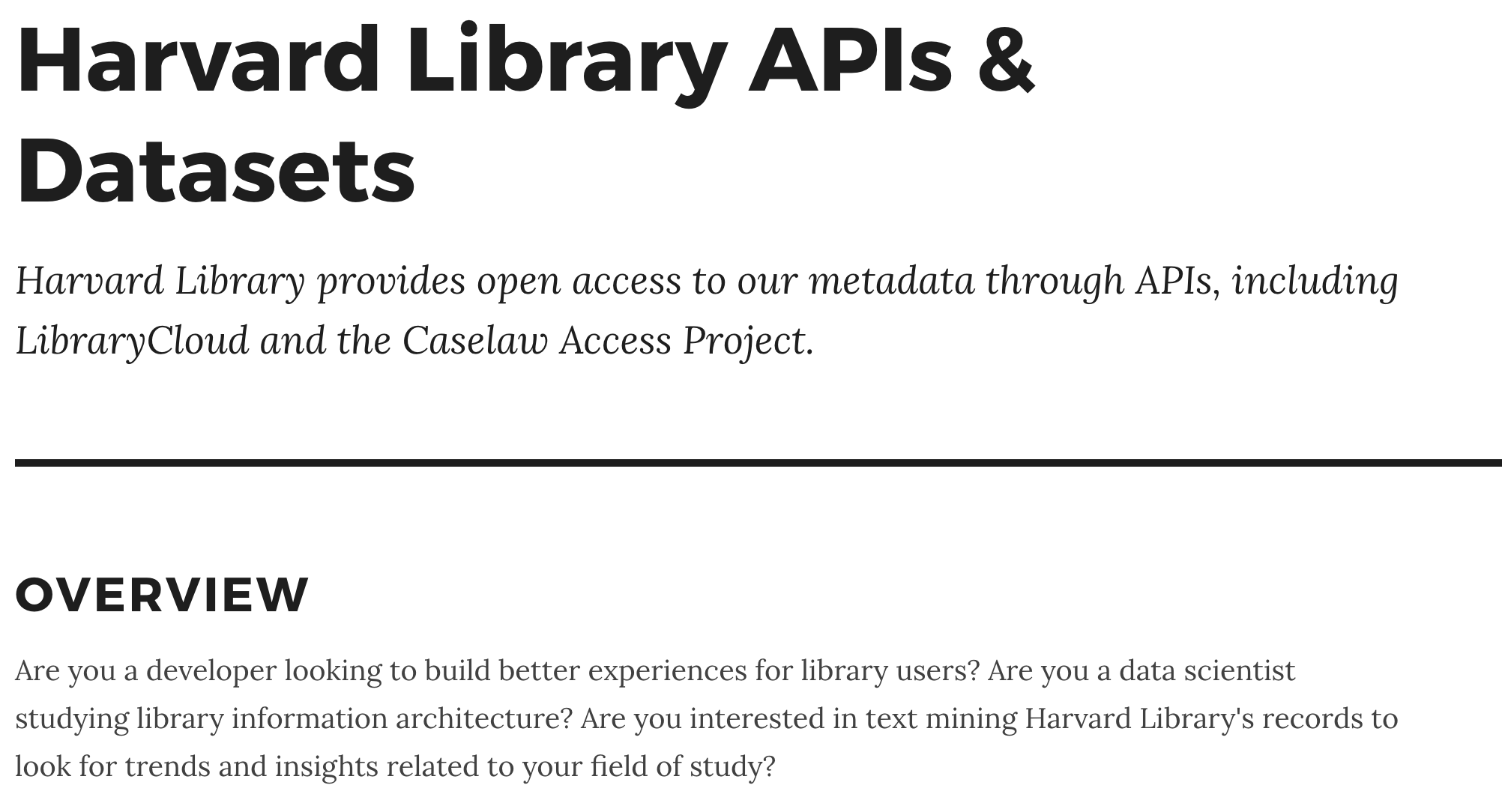 Harvard Library APIs & Datasets

Harvard Library provides open access to our metadata through APIs, including LibraryCloud and the Caselaw Access Project.

OVERVIEW

Are you a developer looking to build better experiences for library users? Are you a data scientist studying library information architecture? Are you interested in text mining Harvard Library's records to look for trends and insights related to your field of study?